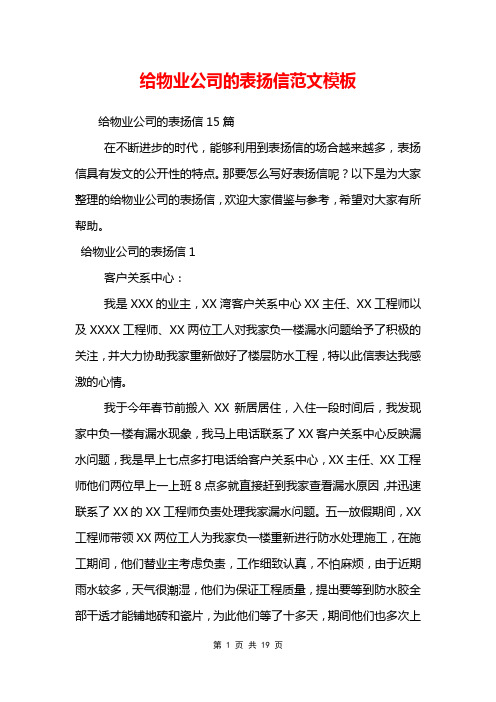 给物业公司的表扬信范文模板

给物业公司的表扬信 15 篇

在不断进步的时代，能够利用到表扬信的场合越来越多，表扬信具有发文的公开性的特点。那要怎么写好表扬信呢？以下是为大家整理的给物业公司的表扬信，欢迎大家借鉴与参考，希望对大家有所帮助。

给物业公司的表扬信 1

客户关系中心：

我是 XXX 的业主，XX 湾客户关系中心 XX 主任、XX 工程师以及 XXXX 工程师、XX 两位工人对我家负一楼漏水问题给予了积极的关注，并大力协助我家重新做好了楼层防水工程，特以此信表达我感激的心情。

我于今年春节前搬入 XX 新居居住，入住一段时间后，我发现家中负一楼有漏水现象，我马上电话联系了 XX 客户关系中心反映漏水问题，我是早上七点多打电话给客户关系中心，XX 主任、XX 工程师他们两位早上一上班 8 点多就直接赶到我家查看漏水原因，并迅速联系了 XX 的 XX 工程师负责处理我家漏水问题。五一放假期间，XX 工程师带领 XX 两位工人为我家负一楼重新进行防水处理施工，在施工期间，他们替业主考虑负责，工作细致认真，不怕麻烦，由于近期雨水较多，天气很潮湿，他们为保证工程质量，提出要等到防水胶全部干透才能铺地砖和瓷片，为此他们等了十多天，期间他们也多次上

第 1 页 共 19 页